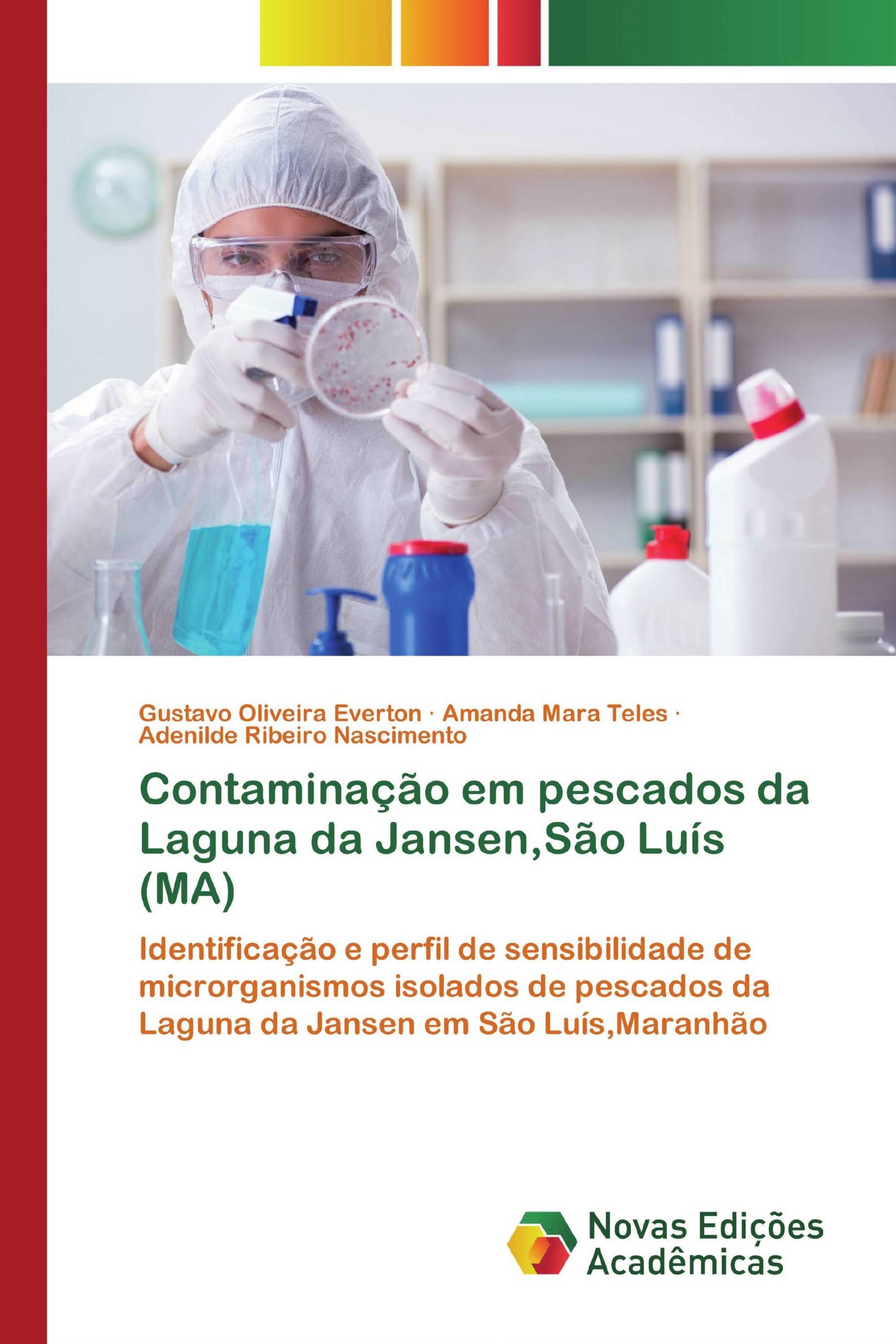 Gustavo Oliveira Everton · Amanda Mara Teles · Adenilde Ribeiro Nascimento

Contaminação em pescados da Laguna da Jansen,São Luís (MA)

Identificação e perfil de sensibilidade de microrganismos isolados de pescados da Laguna da Jansen em São Luís,Maranhão

Novas Edições Acadêmicas